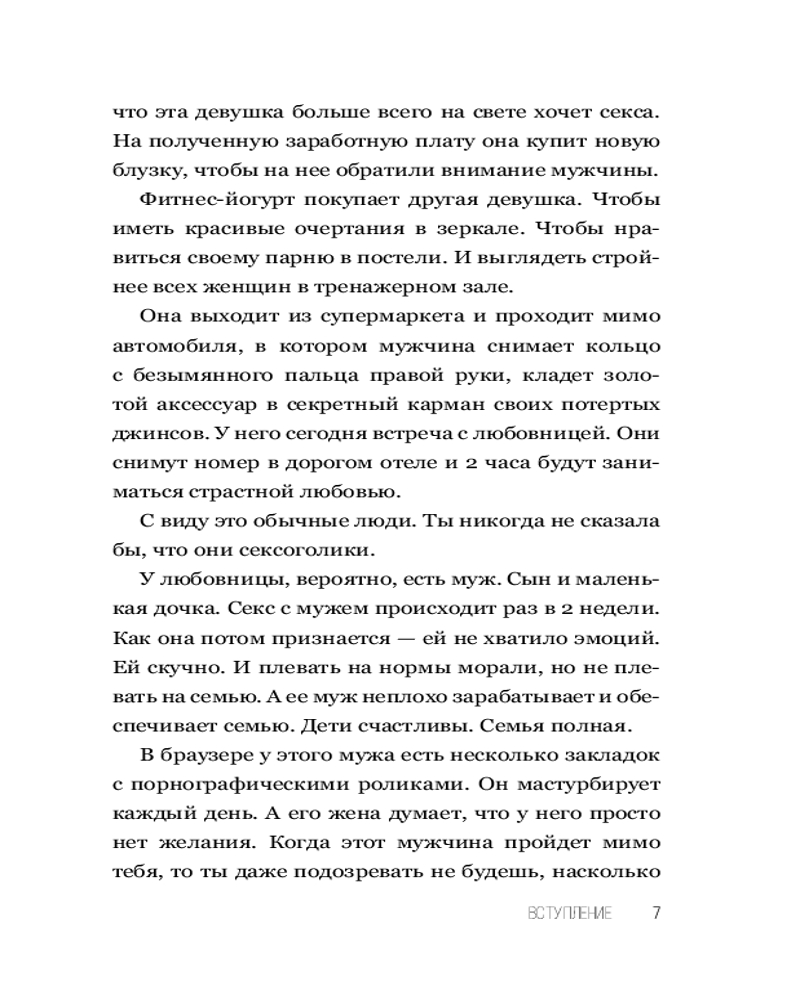 что эта девушка больше всего на свете хочет секса. На полученную заработную плату она купит новую блузку, чтобы на нее обратили внимание мужчины.

Фитнес-йогурт покупает другая девушка. Чтобы иметь красивые очертания в зеркале. Чтобы нравиться своему парню в постели. И выглядеть стройнее всех женщин в тренажерном зале.

Она выходит из супермаркета и проходит мимо автомобиля, в котором мужчина снимает кольцо с безымянного пальца правой руки, кладет золотой аксессуар в секретный карман своих потертых джинсов. У него сегодня встреча с любовницей. Они снимут номер в дорогом отеле и 2 часа будут заниматься страстной любовью.

С виду это обычные люди. Ты никогда не сказала бы, что они сексоголики.

У любовницы, вероятно, есть муж. Сын и маленькая дочка. Секс с мужем происходит раз в 2 недели. Как она потом признается — ей не хватило эмоций. Ей скучно. И плевать на нормы морали, но не плевать на семью. А ее муж неплохо зарабатывает и обеспечивает семью. Дети счастливы. Семья полная.

В браузере у этого мужа есть несколько закладок с порнографическими роликами. Он мастурбирует каждый день. А его жена думает, что у него просто нет желания. Когда этот мужчина пройдет мимо тебя, то ты даже подозревать не будешь, насколько

ВСТУПЛЕНИЕ 7